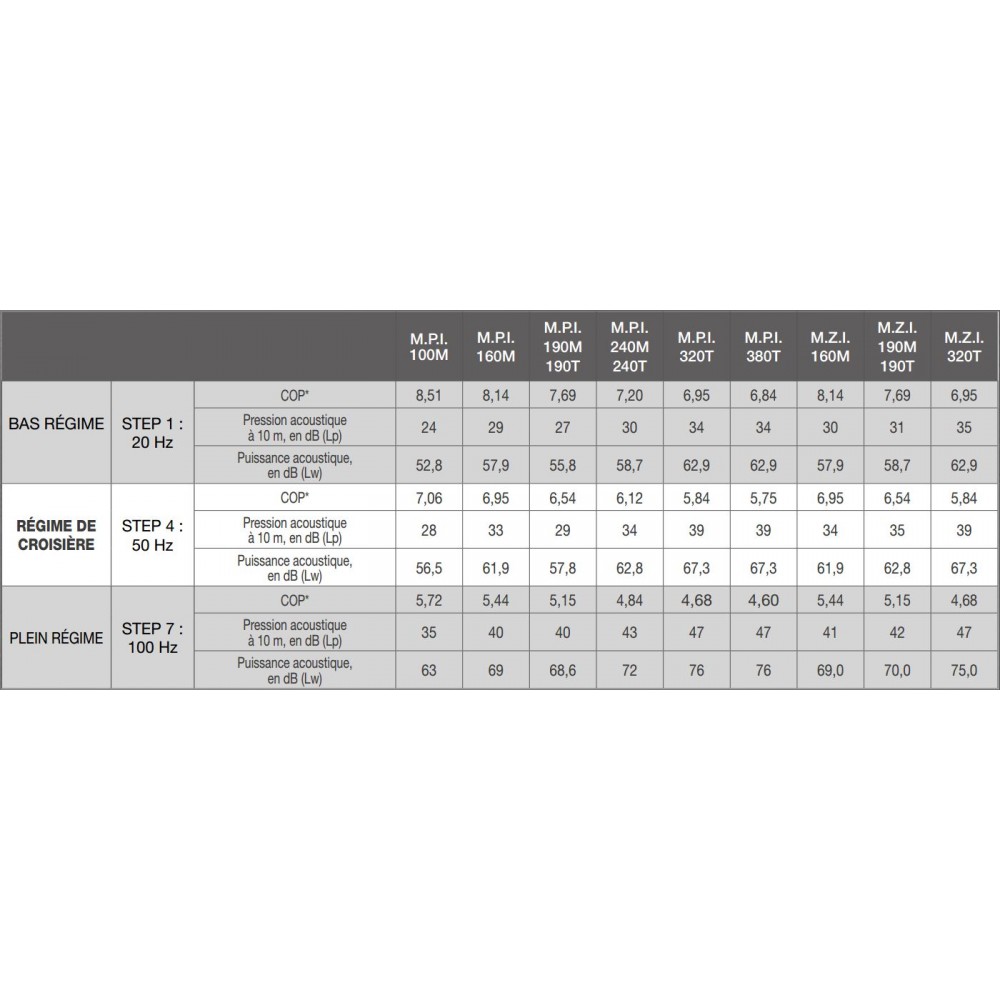 |  |  |  | M.P.I. 100M | M.P.I. 160M | M.P.I. 190M 190T | M.P.I. 240M 240T | M.P.I. 320T | M.P.I. 380T | M.Z.I. 160M | M.Z.I. 190M 190T | M.Z.I. 320T |
|---|---|---|---|---|---|---|---|---|---|---|---|
| BAS RÉGIME | STEP 1 : 20 Hz | COP* | 8,51 | 8,14 | 7,69 | 7,20 | 6,95 | 6,84 | 8,14 | 7,69 | 6,95 |
|  |  | Pression acoustique à 10 m, en dB (Lp) | 24 | 29 | 27 | 30 | 34 | 34 | 30 | 31 | 35 |
|  |  | Puissance acoustique, en dB (Lw) | 52,8 | 57,9 | 55,8 | 58,7 | 62,9 | 62,9 | 57,9 | 58,7 | 62,9 |
| RÉGIME DE CROISIÈRE | STEP 4 : 50 Hz | COP* | 7,06 | 6,95 | 6,54 | 6,12 | 5,84 | 5,75 | 6,95 | 6,54 | 5,84 |
|  |  | Pression acoustique à 10 m, en dB (Lp) | 28 | 33 | 29 | 34 | 39 | 39 | 34 | 35 | 39 |
|  |  | Puissance acoustique, en dB (Lw) | 56,5 | 61,9 | 57,8 | 62,8 | 67,3 | 67,3 | 61,9 | 62,8 | 67,3 |
| PLEIN RÉGIME | STEP 7 : 100 Hz | COP* | 5,72 | 5,44 | 5,15 | 4,84 | 4,68 | 4,60 | 5,44 | 5,15 | 4,68 |
|  |  | Pression acoustique à 10 m, en dB (Lp) | 35 | 40 | 40 | 43 | 47 | 47 | 41 | 42 | 47 |
|  |  | Puissance acoustique, en dB (Lw) | 63 | 69 | 68,6 | 72 | 76 | 76 | 69,0 | 70,0 | 75,0 |